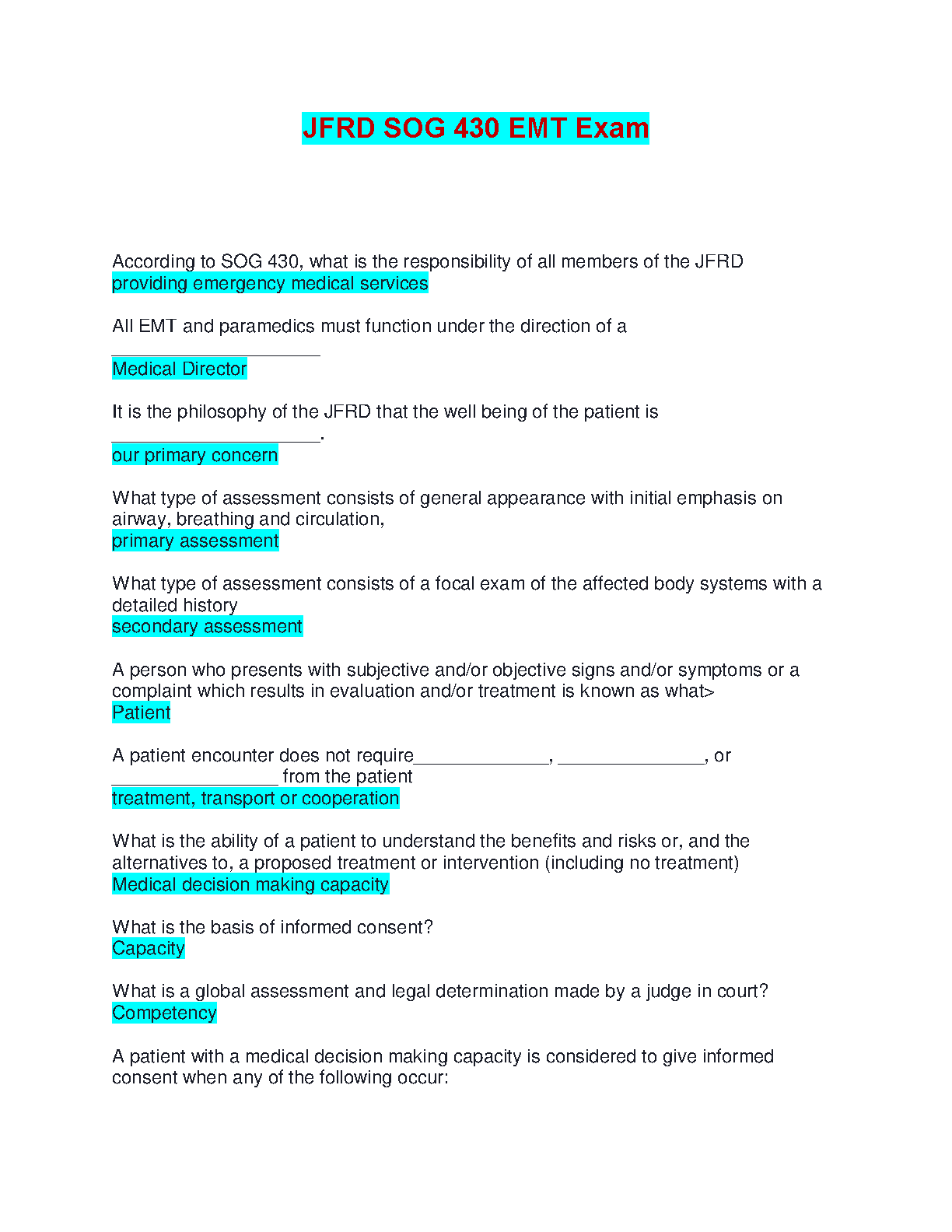 JFRD SOG 430 EMT Exam

According to SOG 430, what is the responsibility of all members of the JFRD
providing emergency medical services

All EMT and paramedics must function under the direction of a ____________________
Medical Director

It is the philosophy of the JFRD that the well being of the patient is ____________________.
our primary concern

What type of assessment consists of general appearance with initial emphasis on airway, breathing and circulation,
primary assessment

What type of assessment consists of a focal exam of the affected body systems with a detailed history
secondary assessment

A person who presents with subjective and/or objective signs and/or symptoms or a complaint which results in evaluation and/or treatment is known as what>
Patient

A patient encounter does not require_____________, ______________, or ________________ from the patient
treatment, transport or cooperation

What is the ability of a patient to understand the benefits and risks or, and the alternatives to, a proposed treatment or intervention (including no treatment)
Medical decision making capacity

What is the basis of informed consent?
Capacity

What is a global assessment and legal determination made by a judge in court?
Competency

A patient with a medical decision making capacity is considered to give informed consent when any of the following occur: